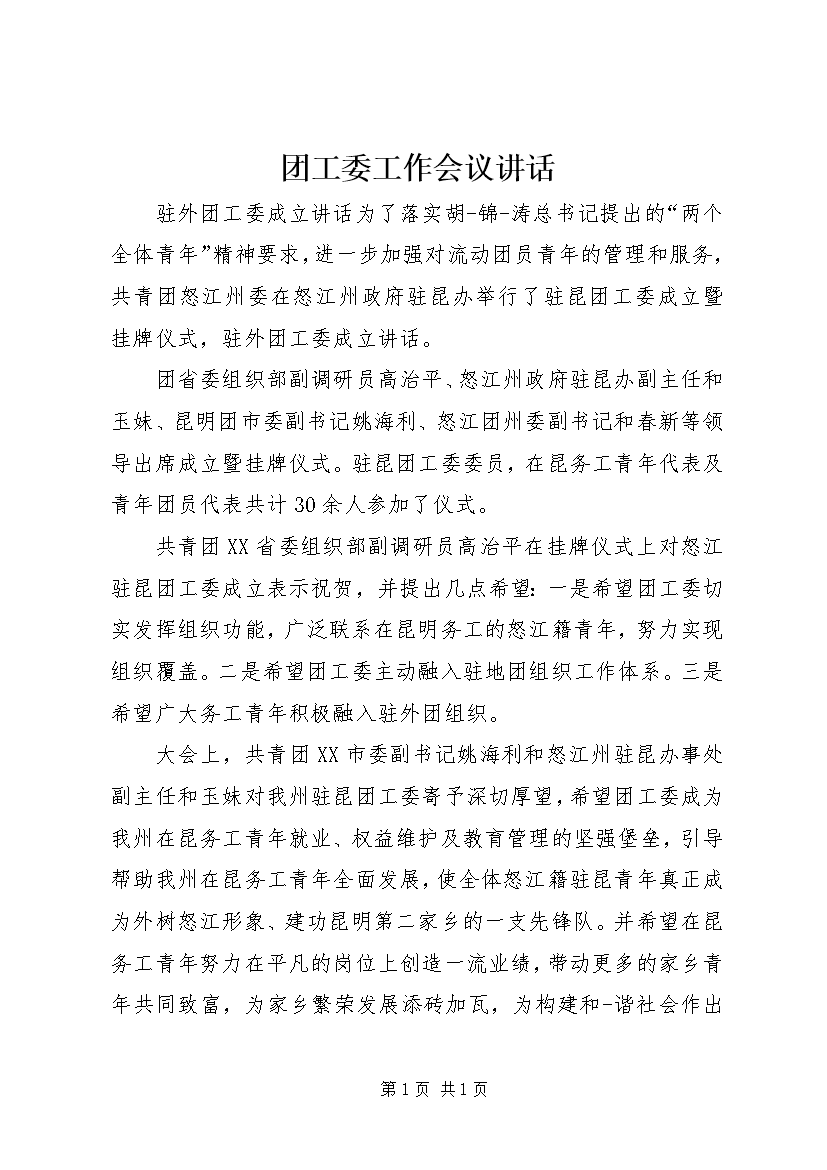 团工委工作会议讲话

驻外团工委成立讲话为了落实胡-锦-涛总书记提出的“两个全体青年”精神要求，进一步加强对流动团员青年的管理和服务，共青团怒江州委在怒江州政府驻昆办举行了驻昆团工委成立暨挂牌仪式，驻外团工委成立讲话。

团省委组织部副调研员高治平、怒江州政府驻昆办副主任和玉妹、昆明团市委副书记姚海利、怒江团州委副书记和春新等领导出席成立暨挂牌仪式。驻昆团工委委员，在昆务工青年代表及青年团员代表共计30余人参加了仪式。

共青团XX省委组织部副调研员高治平在挂牌仪式上对怒江驻昆团工委成立表示祝贺，并提出几点希望：一是希望团工委切实发挥组织功能，广泛联系在昆明务工的怒江籍青年，努力实现组织覆盖。二是希望团工委主动融入驻地团组织工作体系。三是希望广大务工青年积极融入驻外团组织。

大会上，共青团XX市委副书记姚海利和怒江州驻昆办事处副主任和玉妹对我州驻昆团工委寄予深切厚望，希望团工委成为我州在昆务工青年就业、权益维护及教育管理的坚强堡垒，引导帮助我州在昆务工青年全面发展，使全体怒江籍驻昆青年真正成为外树怒江形象、建功昆明第二家乡的一支先锋队。并希望在昆务工青年努力在平凡的岗位上创造一流业绩，带动更多的家乡青年共同致富，为家乡繁荣发展添砖加瓦，为构建和-谐社会作出

第1页 共1页